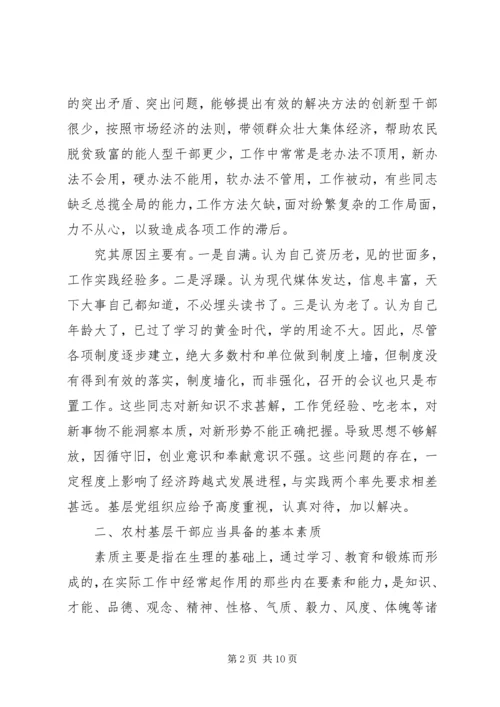 的突出矛盾、突出问题，能够提出有效的解决方法的创新型干部很少，按照市场经济的法则，带领群众壮大集体经济，帮助农民脱贫致富的能人型干部更少，工作中常常是老办法不顶用，新办法不会用，硬办法不能用，软办法不管用，工作被动，有些同志缺乏总揽全局的能力，工作方法欠缺，面对纷繁复杂的工作局面，力不从心，以致造成各项工作的滞后。

究其原因主要有。一是自满。认为自己资历老，见的世面多，工作实践经验多。二是浮躁。认为现代媒体发达，信息丰富，天下大事自己都知道，不必埋头读书了。三是认为老了。认为自己年龄大了，已过了学习的黄金时代，学的用途不大。因此，尽管各项制度逐步建立，绝大多数村和单位做到制度上墙，但制度没有得到有效的落实，制度墙化，而非强化，召开的会议也只是布置工作。这些同志对新知识不求甚解，工作凭经验、吃老本，对新事物不能洞察本质，对新形势不能正确把握。导致思想不够解放，因循守旧，创业意识和奉献意识不强。这些问题的存在，一定程度上影响了经济跨越式发展进程，与实践两个率先要求相差甚远。基层党组织应给予高度重视，认真对待，加以解决。

二、农村基层干部应当具备的基本素质

素质主要是指在生理的基础上，通过学习、教育和锻炼而形成的，在实际工作中经常起作用的那些内在要素和能力，是知识、才能、品德、观念、精神、性格、气质、毅力、风度、体魄等诸

第 2 页 共 10 页